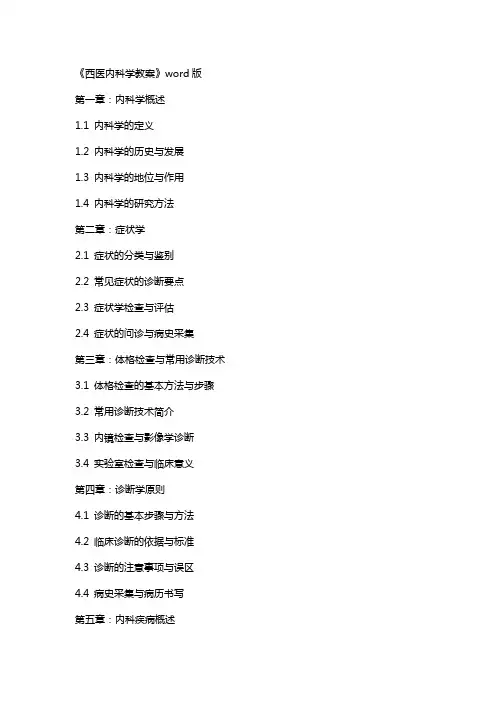 《西医内科学教案》word 版

第一章：内科学概述

1.1 内科学的定义

1.2 内科学的历史与发展

1.3 内科学的地位与作用

1.4 内科学的研究方法

第二章：症状学

2.1 症状的分类与鉴别

2.2 常见症状的诊断要点

2.3 症状学检查与评估

2.4 症状的问诊与病史采集

第三章：体格检查与常用诊断技术

3.1 体格检查的基本方法与步骤

3.2 常用诊断技术简介

3.3 内镜检查与影像学诊断

3.4 实验室检查与临床意义

第四章：诊断学原则

4.1 诊断的基本步骤与方法

4.2 临床诊断的依据与标准

4.3 诊断的注意事项与误区

4.4 病史采集与病历书写

第五章：内科疾病概述